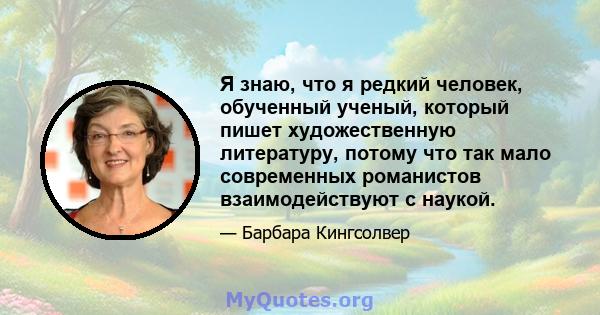 Я знаю, что я редкий человек, обученный ученый, который пишет художественную литературу, потому что так мало современных романистов взаимодействуют с наукой.

— Барбара Кингсолвер

MyQuotes.org